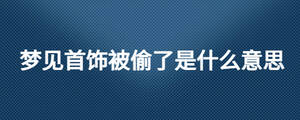 梦见首饰被偷了是什么意思